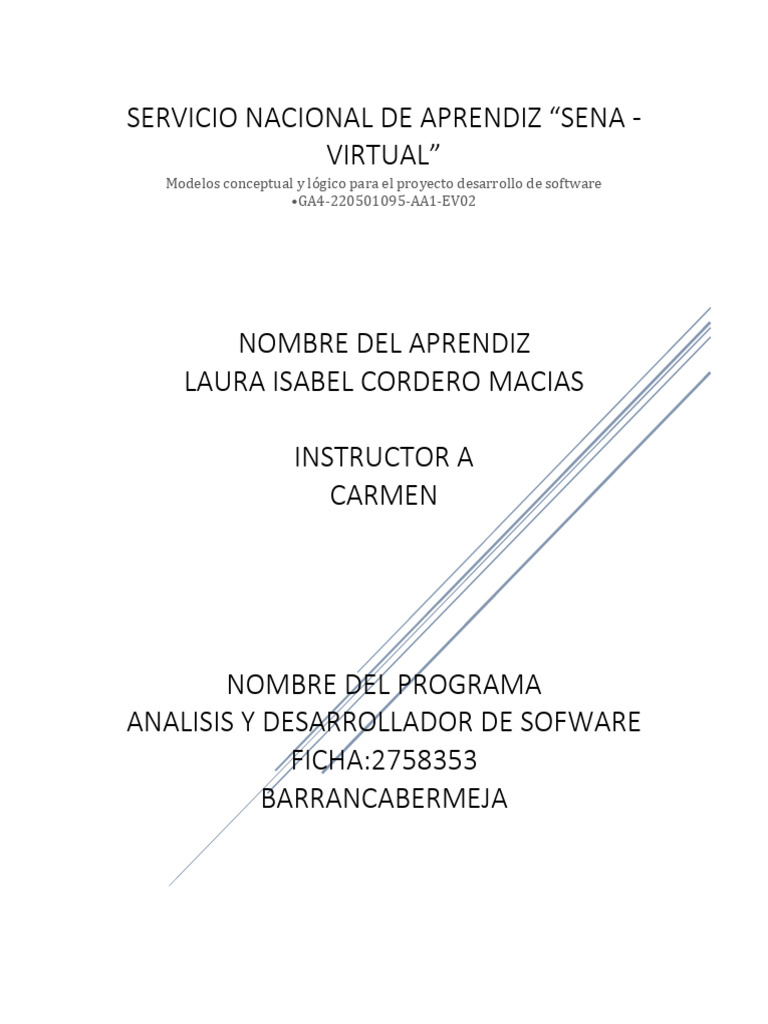 SERVICIO NACIONAL DE APRENDIZ “SENA - VIRTUAL”
Modelos conceptual y lógico para el proyecto desarrollo de software •GA4-220501095-AA1-EV02

NOMBRE DEL APRENDIZ
LAURA ISABEL CORDERO MACIAS

INSTRUCTOR A
CARMEN

NOMBRE DEL PROGRAMA
ANALISIS Y DESARROLLADOR DE SOFWARE
FICHA:2758353
BARRANCABERMEJA